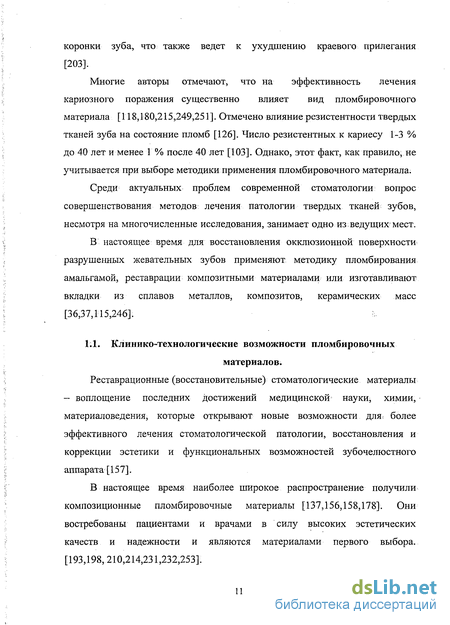 коронки зуба, что также ведет к ухудшению краевого прилегания [203].

Многие авторы отмечают, что на эффективность лечения кариозного поражения существенно влияет вид пломбировочного материала [118,180,215,249,251]. Отмечено влияние резистентности твердых тканей зуба на состояние пломб [126]. Число резистентных к кариесу 1-3 % до 40 лет и менее 1 % после 40 лет [103]. Однако, этот факт, как правило, не учитывается при выборе методики применения пломбировочного материала.

Среди актуальных проблем современной стоматологии вопрос совершенствования методов лечения патологии твердых тканей зубов, несмотря на многочисленные исследования, занимает одно из ведущих мест.

В настоящее время для восстановления окклюзионной поверхности разрушенных жевательных зубов применяют методику пломбирования амальгамой, реставрации композитными материалами или изготавливают вкладки из сплавов металлов, композитов, керамических масс [36,37,115,246].

1.1. Клинико-технологические возможности пломбировочных материалов.

Реставрационные (восстановительные) стоматологические материалы – воплощение последних достижений медицинской науки, химии, материаловедения, которые открывают новые возможности для более эффективного лечения стоматологической патологии, восстановления и коррекции эстетики и функциональных возможностей зубочелюстного аппарата [157].

В настоящее время наиболее широкое распространение получили композиционные пломбировочные материалы [137,156,158,178]. Они востребованы пациентами и врачами в силу высоких эстетических качеств и надежности и являются материалами первого выбора. [193,198, 210,214,231,232,253].

11

dsLib.net
библиотека диссертаций